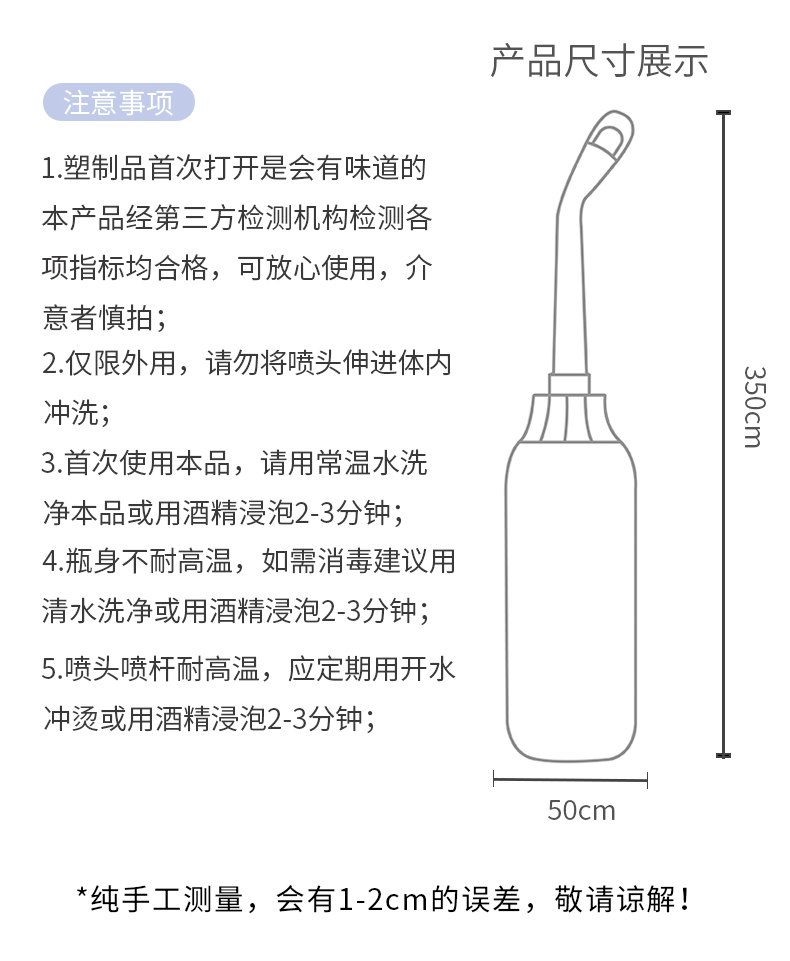 注意事项

1.塑制品首次打开是会有味道的本产品经第三方检测机构检测各项指标均合格，可放心使用，介意者慎拍；

2.仅限外用，请勿将喷头伸进体内冲洗；

3.首次使用本品，请用常温水洗净本品或用酒精浸泡2-3分钟；

4.瓶身不耐高温，如需消毒建议用清水洗净或用酒精浸泡2-3分钟；

5.喷头喷杆耐高温，应定期用开水冲烫或用酒精浸泡2-3分钟；

产品尺寸展示

350cm

50cm

*纯手工测量，会有1-2cm的误差，敬请谅解！